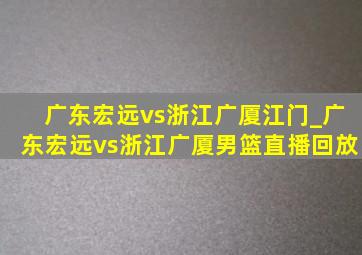 广东宏远vs浙江广厦江门_广东宏远vs浙江广厦男篮直播回放